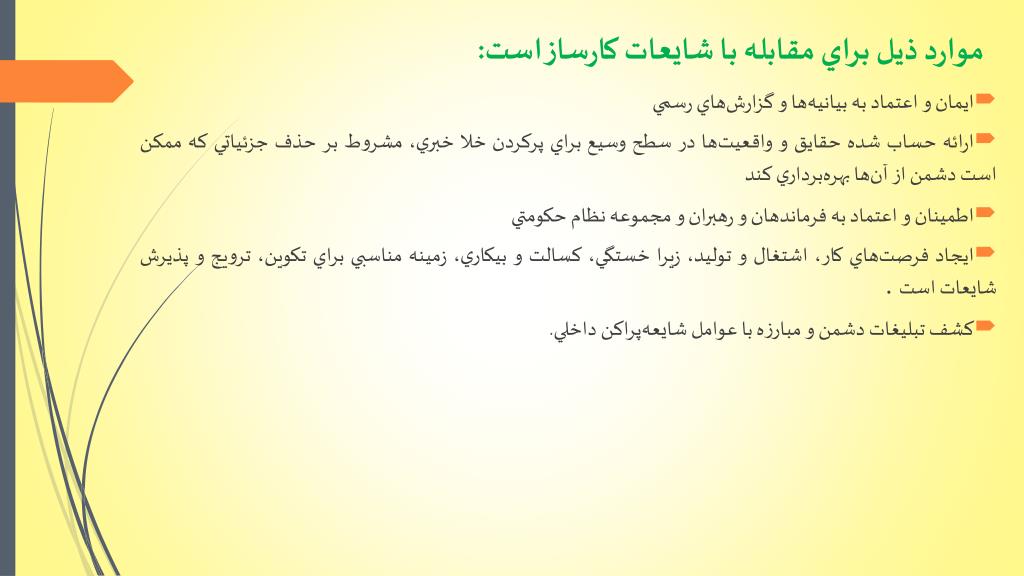 موارد ذيل براي مقابله با شايعات كارساز است:

ايمان و اعتماد به بيانيه‌ها و گزارش‌هاي رسمي

ارائه حساب شده حقايق و واقعيت‌ها در سطح وسيع براي پركردن خلا خبري، مشروط بر حذف جزئياتي كه ممكن است دشمن از آن‌ها بهره‌برداري كند

اطمينان و اعتماد به فرماندهان و رهبران و مجموعه نظام حكومتي

ايجاد فرصت‌هاي كار، اشتغال و توليد، زيرا خستگي، كسالت و بيكاري، زمينه مناسبي براي تكوين، ترويج و پذيرش شايعات است .

كشف تبليغات دشمن و مبارزه با عوامل شايعه‌پراكن داخلي.